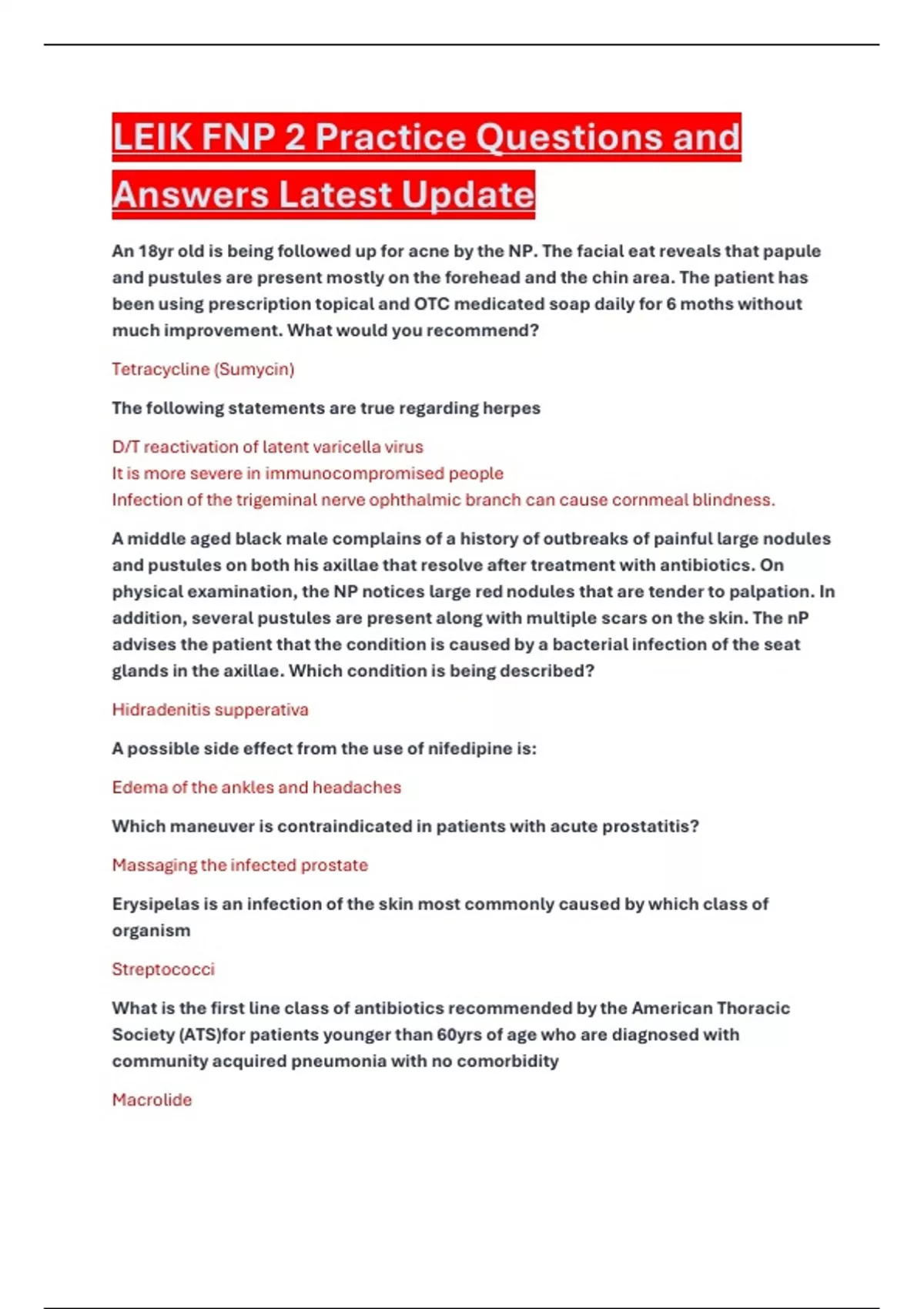 LEIK FNP 2 Practice Questions and Answers Latest Update

An 18yr old is being followed up for acne by the NP. The facial eat reveals that papule and pustules are present mostly on the forehead and the chin area. The patient has been using prescription topical and OTC medicated soap daily for 6 moths without much improvement. What would you recommend?

Tetracycline (Sumycin)

The following statements are true regarding herpes

D/T reactivation of latent varicella virus
It is more severe in immunocompromised people
Infection of the trigeminal nerve ophthalmic branch can cause cornmeal blindness.

A middle aged black male complains of a history of outbreaks of painful large nodules and pustules on both his axillae that resolve after treatment with antibiotics. On physical examination, the NP notices large red nodules that are tender to palpation. In addition, several pustules are present along with multiple scars on the skin. The nP advises the patient that the condition is caused by a bacterial infection of the seat glands in the axillae. Which condition is being described?

Hidradenitis supperativa

A possible side effect from the use of nifedipine is:

Edema of the ankles and headaches

Which maneuver is contraindicated in patients with acute prostatitis?

Massaging the infected prostate

Erysipelas is an infection of the skin most commonly caused by which class of organism

Streptococci

What is the first line class of antibiotics recommended by the American Thoracic Society (ATS)for patients younger than 60yrs of age who are diagnosed with community acquired pneumonia with no comorbidity

Macrolide